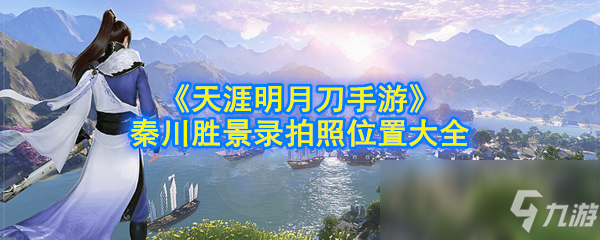 《天涯明月刀手游》
秦川胜景录拍照位置大全

九游